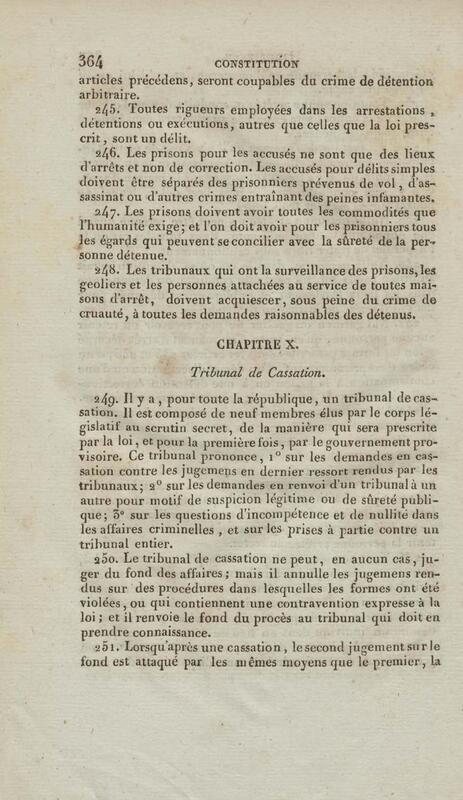 364 CONSTITUTION

articles précédens, seront coupables du crime de détention arbitraire.

245. Toutes rigueurs employées dans les arrestations, détentions ou exécutions, autres que celles que la loi prescrit, sont un délit.

246. Les prisons pour les accusés ne sont que des lieux d'arrêts et non de correction. Les accusés pour délits simples doivent être séparés des prisonniers prévenus de vol, d'assassinat ou d'autres crimes entraînant des peines infamantes.

247. Les prisons doivent avoir toutes les commodités que l'humanité exige; et l'on doit avoir pour les prisonniers tous les égards qui peuvent se concilier avec la sûreté de la personne détenue.

248. Les tribunaux qui ont la surveillance des prisons, les geoliers et les personnes attachées au service de toutes maisons d'arrêt, doivent acquiescer, sous peine du crime de cruauté, à toutes les demandes raisonnables des détenus.

CHAPITRE X.

Tribunal de Cassation.

249. Il y a, pour toute la république, un tribunal de cassation. Il est composé de neuf membres élus par le corps législatif au scrutin secret, de la manière qui sera prescrite par la loi, et pour la première fois, par le gouvernement provisoire. Ce tribunal prononce, 1° sur les demandes en cassation contre les jugemens en dernier ressort rendus par les tribunaux; 2° sur les demandes en renvoi d'un tribunal à un autre pour motif de suspicion légitime ou de sûreté publique; 3° sur les questions d'incompétence et de nullité dans les affaires criminelles, et sur les prises à partie contre un tribunal entier.

250. Le tribunal de cassation ne peut, en aucun cas, juger du fond des affaires; mais il annulle les jugemens rendus sur des procédures dans lesquelles les formes ont été violées, ou qui contiennent une contravention expresse à la loi; et il renvoie le fond du procès au tribunal qui doit en prendre connaissance.

251. Lorsqu'après une cassation, le second jugement sur le fond est attaqué par les mêmes moyens que le premier, la